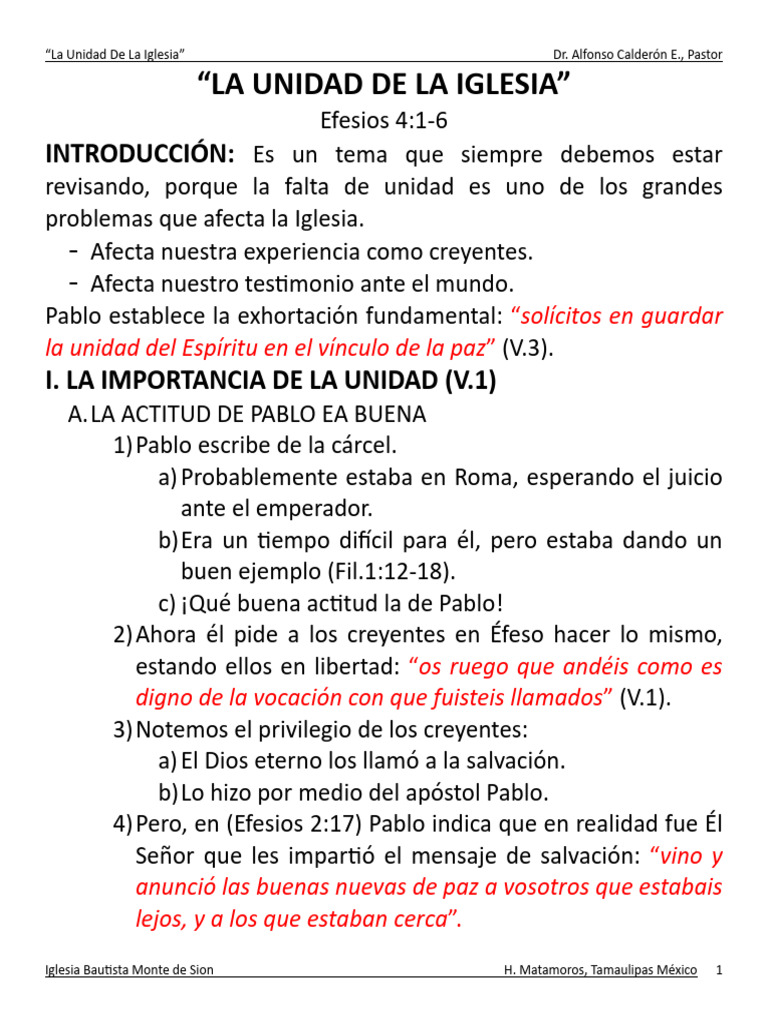 "La Unidad De La Iglesia" Dr. Alfonso Calderón E., Pastor

"LA UNIDAD DE LA IGLESIA"

Efesios 4:1-6

INTRODUCCIÓN: Es un tema que siempre debemos estar revisando, porque la falta de unidad es uno de los grandes problemas que afecta la Iglesia.

- Afecta nuestra experiencia como creyentes.
- Afecta nuestro testimonio ante el mundo.

Pablo establece la exhortación fundamental: "solícitos en guardar la unidad del Espíritu en el vínculo de la paz" (V.3).

I. LA IMPORTANCIA DE LA UNIDAD (V.1)

A. LA ACTITUD DE PABLO EA BUENA

1) Pablo escribe de la cárcel.

a) Probablemente estaba en Roma, esperando el juicio ante el emperador.

b) Era un tiempo difícil para él, pero estaba dando un buen ejemplo (Fil.1:12-18).

c) ¡Qué buena actitud la de Pablo!

2) Ahora él pide a los creyentes en Éfeso hacer lo mismo, estando ellos en libertad: "os ruego que andéis como es digno de la vocación con que fuisteis llamados" (V.1).

3) Notemos el privilegio de los creyentes:

a) El Dios eterno los llamó a la salvación.

b) Lo hizo por medio del apóstol Pablo.

4) Pero, en (Efesios 2:17) Pablo indica que en realidad fue Él Señor que les impartió el mensaje de salvación: "vino y anunció las buenas nuevas de paz a vosotros que estabais lejos, y a los que estaban cerca".

Iglesia Bautista Monte de Sion H. Matamoros, Tamaulipas México 1